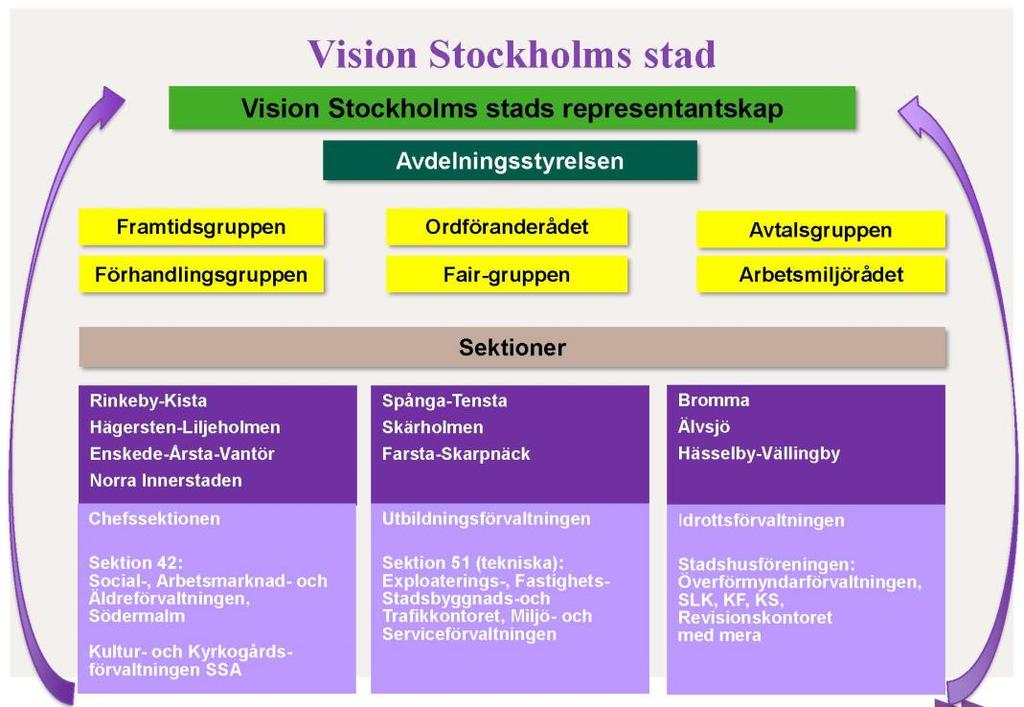 Vision Stockholms stad

Vision Stockholms stads representantskap

Avdelningsstyrelsen

Framtidsgruppen

Förhandlingsgruppen

Ordföranderådet

Fair-gruppen

Avtalsgruppen

Arbetsmiljörådet

Sektioner

Rinkeby-Kista
Hägersten-Liljeholmen
Enskede-Årsta-Vantör
Norra Innerstaden

Chefssektionen

Sektion 42:
Social-, Arbetsmarknad- och Äldreförvaltningen, Södermalm

Kultur- och Kyrkogårdsförvaltningen SSA

Spånga-Tensta
Skärholmen
Farsta-Skarpnäck

Utbildningsförvaltningen

Sektion 51 (tekniska):
Exploaterings-, Fastighets- Stadsbyggnads-och Trafikkontoret, Miljö- och Serviceförvaltningen

Bromma
Älvsjö
Hässelby-Vällingby

Idrottsförvaltningen

Stadshusföreningen:
Överförmyndarförvaltningen, SLK, KF, KS, Revisionskontoret med mera